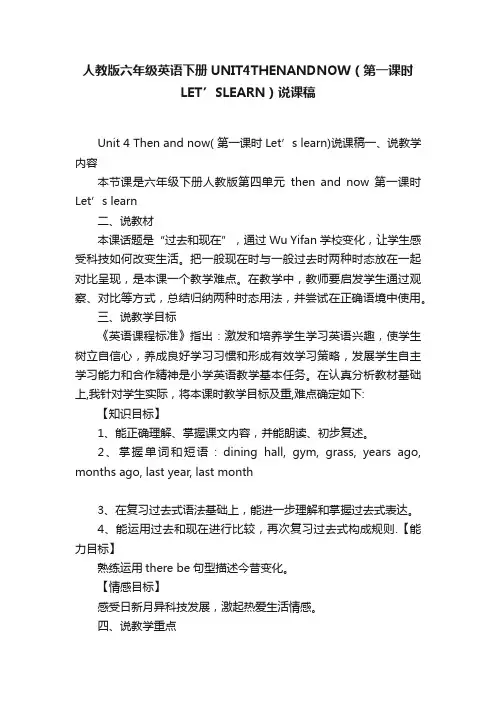 人教版六年级英语下册 UNIT4THENANDNOW（第一课时 LET’SLEARN）说课稿

Unit 4 Then and now( 第一课时 Let’s learn)说课稿一、说教学内容

本节课是六年级下册人教版第四单元 then and now 第一课时 Let’s learn

二、说教材

本课话题是“过去和现在”，通过 Wu Yifan 学校变化，让学生感受科技如何改变生活。把一般现在时与一般过去时两种时态放在一起对比呈现，是本课一个教学难点。在教学中，教师要启发学生通过观察、对比等方式，总结归纳两种时态用法，并尝试在正确语境中使用。

三、说教学目标

《英语课程标准》指出：激发和培养学生学习英语兴趣，使学生树立自信心，养成良好学习习惯和形成有效学习策略，发展学生自主学习能力和合作精神是小学英语教学基本任务。在认真分析教材基础上,我针对学生实际，将本课时教学目标及重,难点确定如下:

【知识目标】

1、能正确理解、掌握课文内容，并能朗读、初步复述。

2、掌握单词和短语：dining hall, gym, grass, years ago, months ago, last year, last month

3、在复习过去式语法基础上，能进一步理解和掌握过去式表达。

4、能运用过去和现在进行比较，再次复习过去式构成规则.【能力目标】

熟练运用 there be 句型描述今昔变化。

【情感目标】

感受日新月异科技发展，激起热爱生活情感。

四、说教学重点